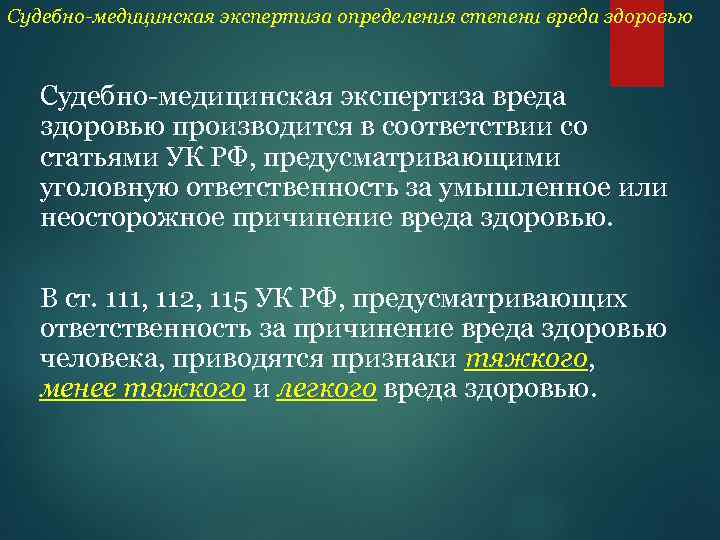 Судебно-медицинская экспертиза определения степени вреда здоровью

Судебно-медицинская экспертиза вреда здоровью производится в соответствии со статьями УК РФ, предусматривающими уголовную ответственность за умышленное или неосторожное причинение вреда здоровью.

В ст. 111, 112, 115 УК РФ, предусматривающих ответственность за причинение вреда здоровью человека, приводятся признаки тяжкого, менее тяжкого и легкого вреда здоровью.